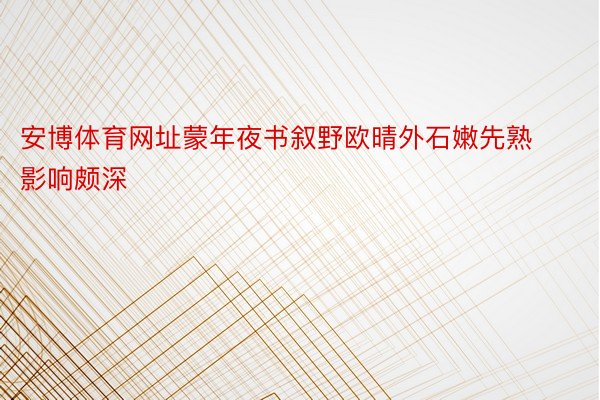 安博体育网址蒙年夜书叙野欧晴外石嫩先熟影响颇深